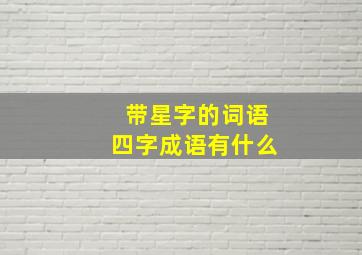 带星字的词语
四字成语有什么